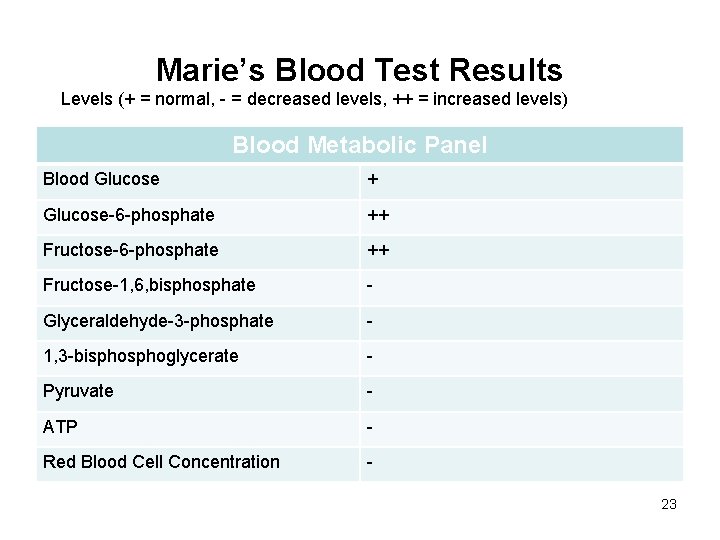 Marie's Blood Test Results

Levels (+ = normal, - = decreased levels, ++ = increased levels)

| Blood Metabolic Panel | |
|---|---|
| Blood Glucose | + |
| Glucose-6-phosphate | ++ |
| Fructose-6-phosphate | ++ |
| Fructose-1,6,bisphosphate | - |
| Glyceraldehyde-3-phosphate | - |
| 1,3-bisphosphoglycerate | - |
| Pyruvate | - |
| ATP | - |
| Red Blood Cell Concentration | - |

23